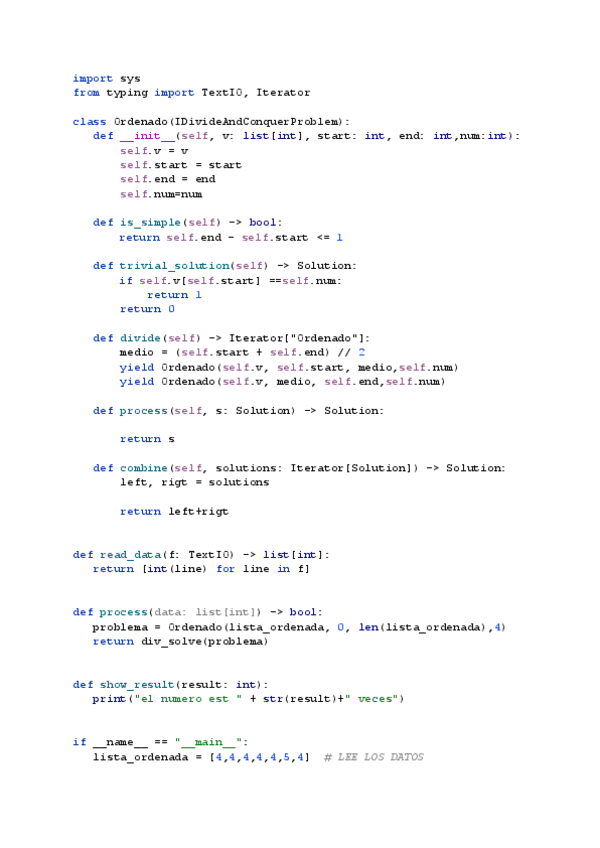 import sys
from typing import TextIO, Iterator

class Ordenado(IDivideAndConquerProblem):
    def __init__(self, v: list[int], start: int, end: int,num:int):
        self.v = v
        self.start = start
        self.end = end
        self.num=num

    def is_simple(self) -> bool:
        return self.end - self.start <= 1

    def trivial_solution(self) -> Solution:
        if self.v[self.start] ==self.num:
            return 1
        return 0

    def divide(self) -> Iterator["Ordenado"]:
        medio = (self.start + self.end) // 2
        yield Ordenado(self.v, self.start, medio,self.num)
        yield Ordenado(self.v, medio, self.end,self.num)

    def process(self, s: Solution) -> Solution:

        return s

    def combine(self, solutions: Iterator[Solution]) -> Solution:
        left, rigt = solutions

        return left+rigt


def read_data(f: TextIO) -> list[int]:
    return [int(line) for line in f]


def process(data: list[int]) -> bool:
    problema = Ordenado(lista_ordenada, 0, len(lista_ordenada),4)
    return div_solve(problema)


def show_result(result: int):
    print("el numero est " + str(result)+" veces")


if __name__ == "__main__":
    lista_ordenada = [4,4,4,4,4,5,4]  # LEE LOS DATOS